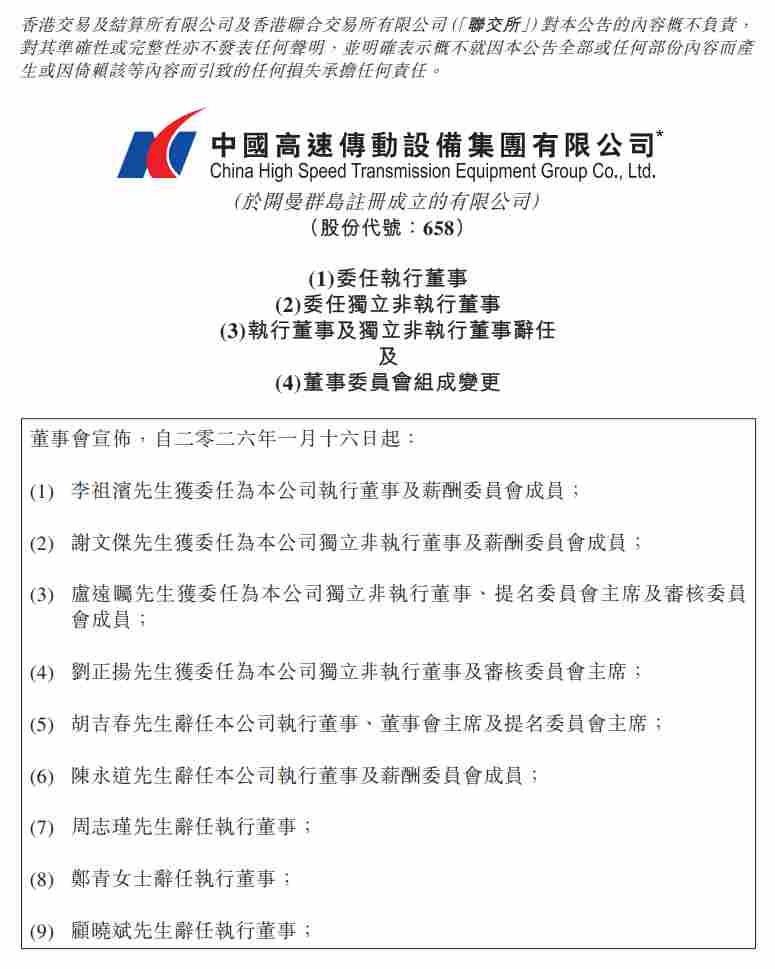 香港交易及結算所有限公司及香港聯合交易所有限公司(「聯交所」)對本公告的內容概不負責，對其準確性或完整性亦不發表任何聲明，並明確表示概不就因本公告全部或任何部份內容而產生或因倚賴該等內容而引致的任何損失承擔任何責任。

中國高速傳動設備集團有限公司*
China High Speed Transmission Equipment Group Co., Ltd.
(於開曼群島註冊成立的有限公司)
(股份代號：658)

(1)委任執行董事
(2)委任獨立非執行董事
(3)執行董事及獨立非執行董事辭任
及
(4)董事委員會組成變更

董事會宣佈，自二零二六年一月十六日起：

(1) 李祖濱先生獲委任為本公司執行董事及薪酬委員會成員；

(2) 謝文傑先生獲委任為本公司獨立非執行董事及薪酬委員會成員；

(3) 盧遠矚先生獲委任為本公司獨立非執行董事、提名委員會主席及審核委員會成員；

(4) 劉正揚先生獲委任為本公司獨立非執行董事及審核委員會主席；

(5) 胡吉春先生辭任本公司執行董事、董事會主席及提名委員會主席；

(6) 陳永道先生辭任本公司執行董事及薪酬委員會成員；

(7) 周志瑾先生辭任執行董事；

(8) 鄭青女士辭任執行董事；

(9) 顧曉斌先生辭任執行董事；